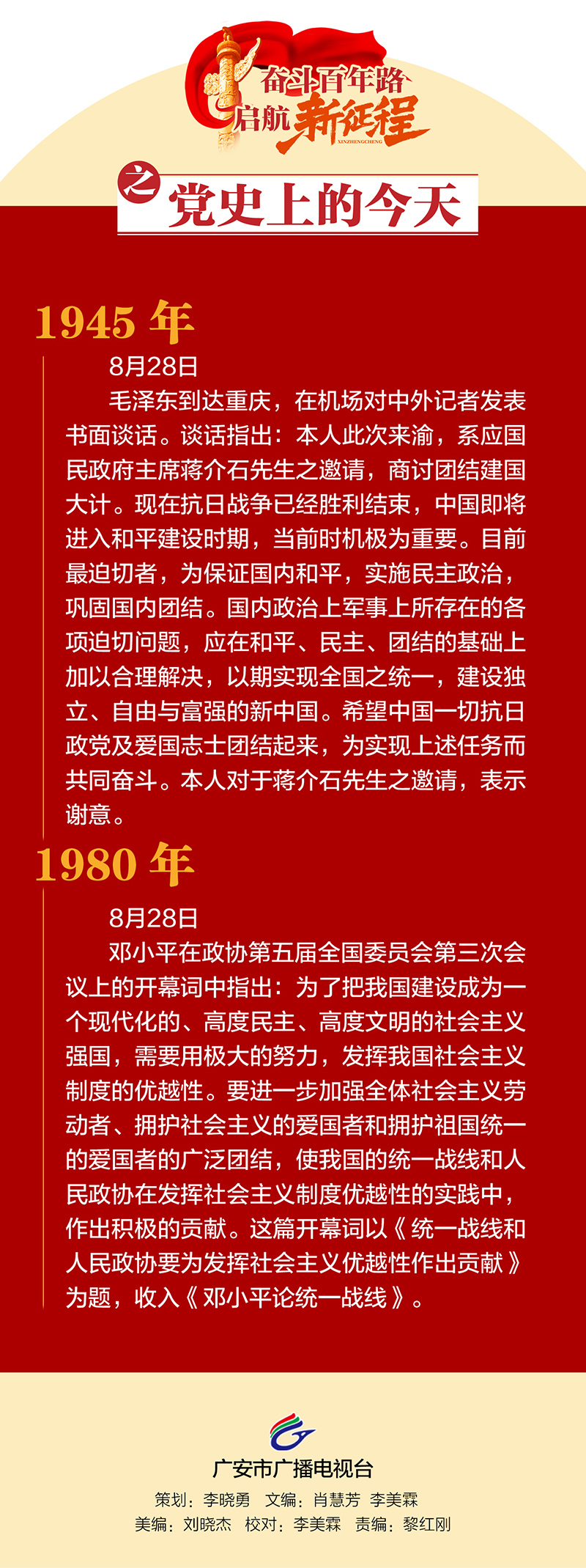 奋斗百年路
启航新征程
XINZHENGCHENG

之 党史上的今天

1945 年

8月28日

毛泽东到达重庆，在机场对中外记者发表书面谈话。谈话指出：本人此次来渝，系应国民政府主席蒋介石先生之邀请，商讨团结建国大计。现在抗日战争已经胜利结束，中国即将进入和平建设时期，当前时机极为重要。目前最迫切者，为保证国内和平，实施民主政治，巩固国内团结。国内政治上军事上所存在的各项迫切问题，应在和平、民主、团结的基础上加以合理解决，以期实现全国之统一，建设独立、自由与富强的新中国。希望中国一切抗日政党及爱国志士团结起来，为实现上述任务而共同奋斗。本人对于蒋介石先生之邀请，表示谢意。

1980 年

8月28日

邓小平在政协第五届全国委员会第三次会议上的开幕词中指出：为了把我国建设成为一个现代化的、高度民主、高度文明的社会主义强国，需要用极大的努力，发挥我国社会主义制度的优越性。要进一步加强全体社会主义劳动者、拥护社会主义的爱国者和拥护祖国统一的爱国者的广泛团结，使我国的统一战线和人民政协在发挥社会主义制度优越性的实践中，作出积极的贡献。这篇开幕词以《统一战线和人民政协要为发挥社会主义优越性作出贡献》为题，收入《邓小平论统一战线》。

广安市广播电视台
策划：李晓勇　文编：肖慧芳　李美霖
美编：刘晓杰　校对：李美霖　责编：黎红刚